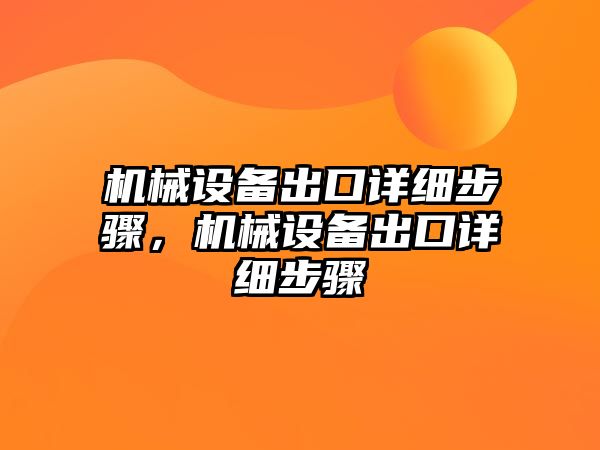 机械设备出口详细步骤，机械设备出口详细步骤